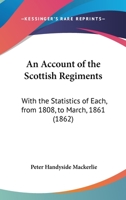 —KESSINGER'S RARE REPRINTS—

An Account of the Scottish Regiments

With the Statistics of Each, from 1808, to March, 1861 (1862)

Peter Handyside Mackerlie